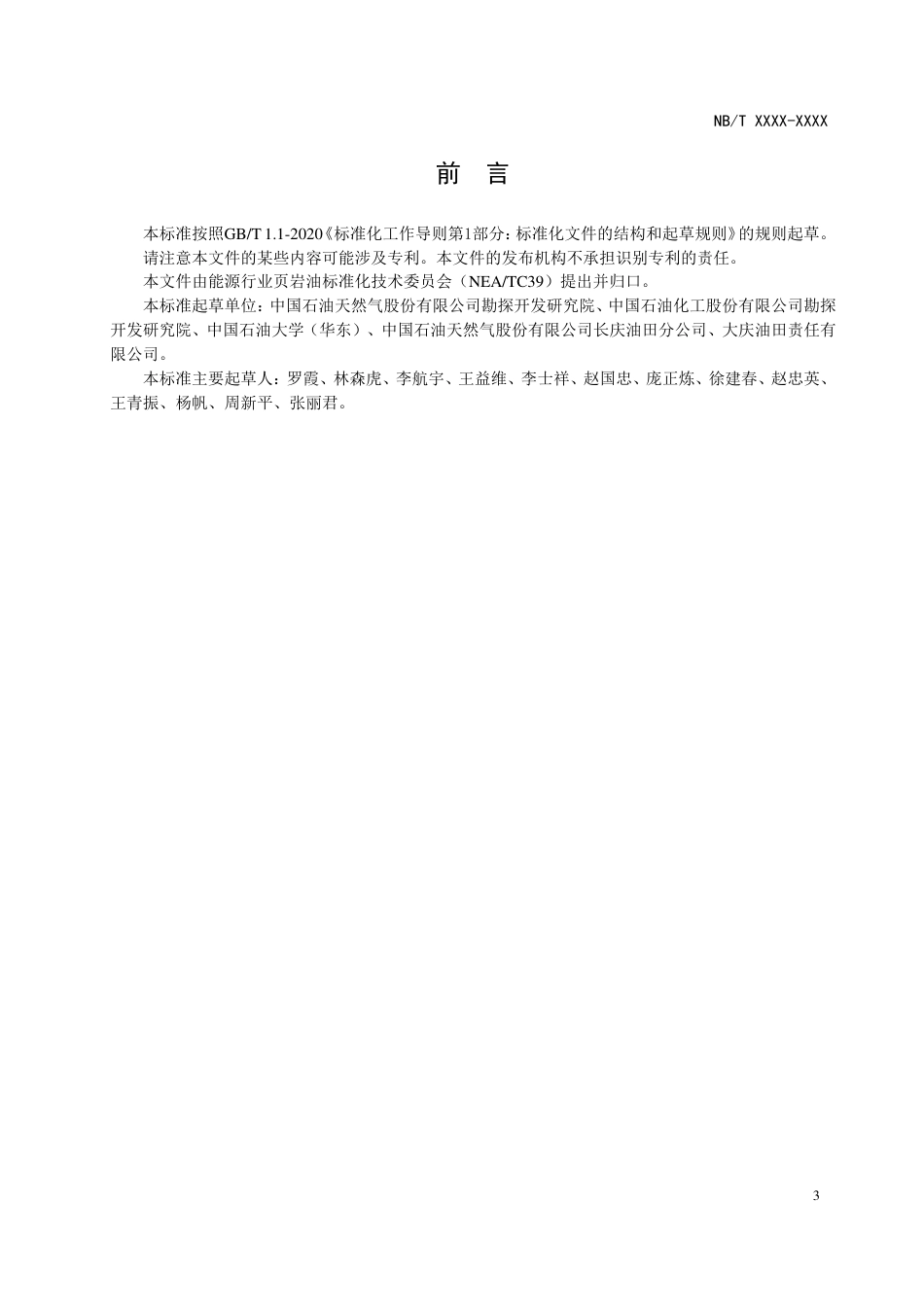 NB/T XXXX-XXXX

前 言

本标准按照GB/T 1.1-2020《标准化工作导则第1部分：标准化文件的结构和起草规则》的规则起草。

请注意本文件的某些内容可能涉及专利。本文件的发布机构不承担识别专利的责任。

本文件由能源行业页岩油标准化技术委员会（NEA/TC39）提出并归口。

本标准起草单位：中国石油天然气股份有限公司勘探开发研究院、中国石油化工股份有限公司勘探开发研究院、中国石油大学（华东）、中国石油天然气股份有限公司长庆油田分公司、大庆油田责任有限公司。

本标准主要起草人：罗霞、林森虎、李航宇、王益维、李士祥、赵国忠、庞正炼、徐建春、赵忠英、王青振、杨帆、周新平、张丽君。

3